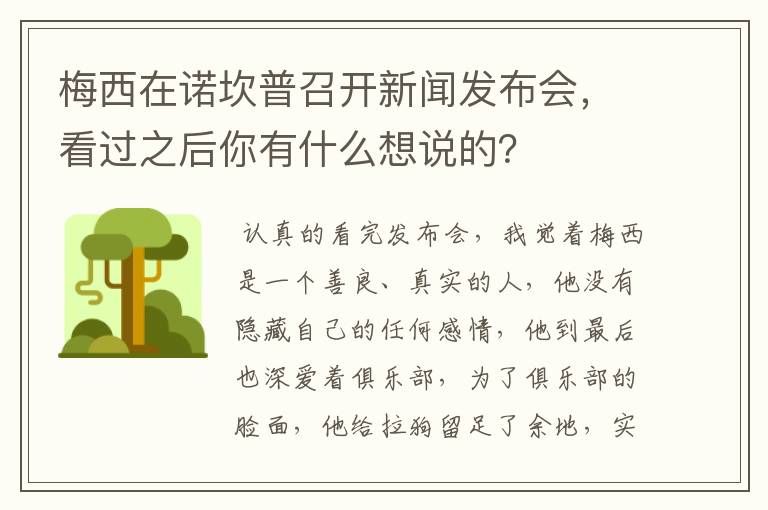 梅西在诺坎普召开新闻发布会，看过之后你有什么想说的？

认真的看完发布会，我觉着梅西是一个善良、真实的人，他没有隐藏自己的任何感情，他到最后也深爱着俱乐部，为了俱乐部的脸面，他给拉狗留足了余地，实